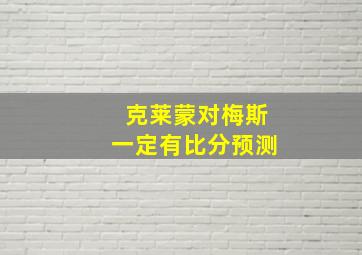 克莱蒙对梅斯
一定有比分预测